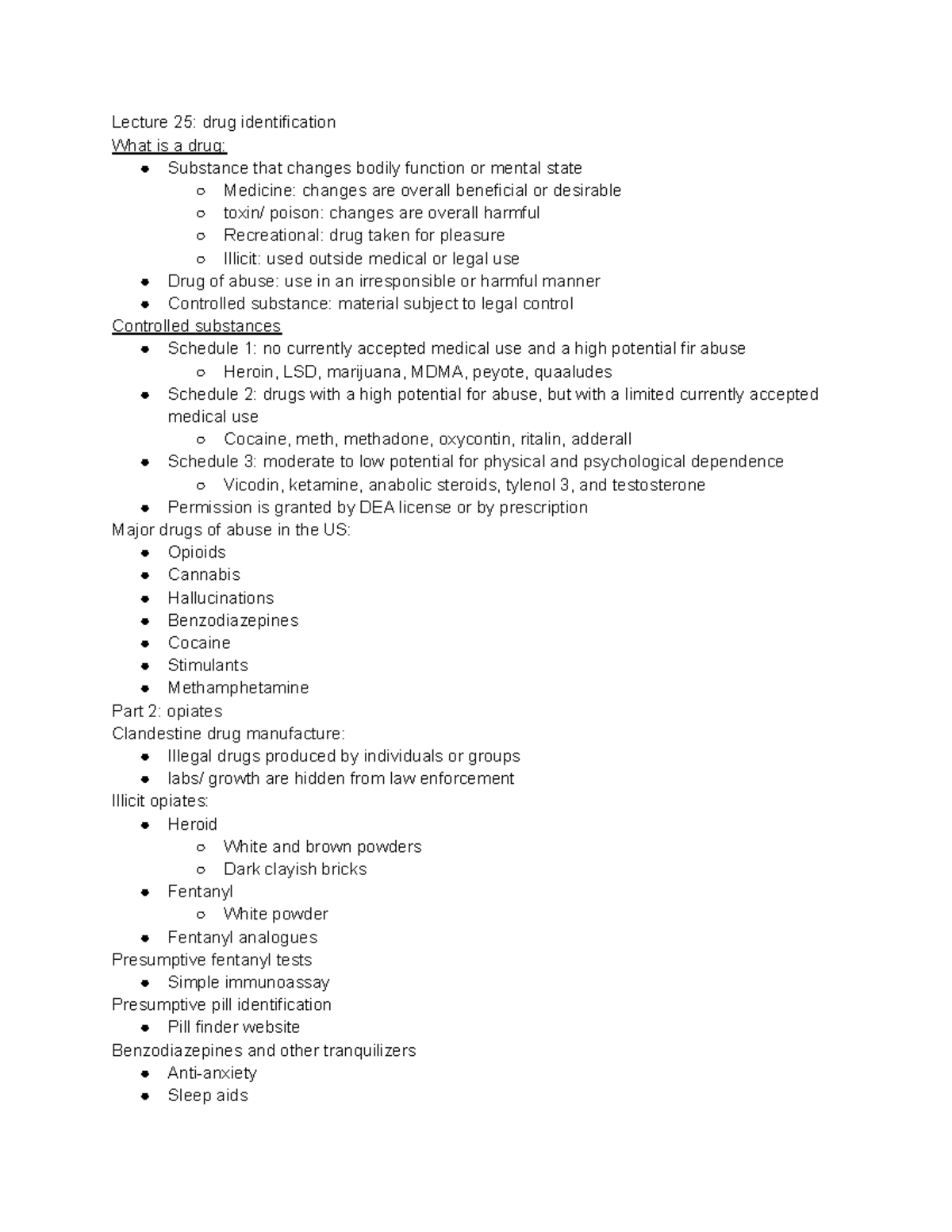 Lecture 25: drug identification
What is a drug:
- Substance that changes bodily function or mental state
  - Medicine: changes are overall beneficial or desirable
  - toxin/ poison: changes are overall harmful
  - Recreational: drug taken for pleasure
  - Illicit: used outside medical or legal use
- Drug of abuse: use in an irresponsible or harmful manner
- Controlled substance: material subject to legal control

Controlled substances
- Schedule 1: no currently accepted medical use and a high potential fir abuse
  - Heroin, LSD, marijuana, MDMA, peyote, quaaludes
- Schedule 2: drugs with a high potential for abuse, but with a limited currently accepted medical use
  - Cocaine, meth, methadone, oxycontin, ritalin, adderall
- Schedule 3: moderate to low potential for physical and psychological dependence
  - Vicodin, ketamine, anabolic steroids, tylenol 3, and testosterone
- Permission is granted by DEA license or by prescription

Major drugs of abuse in the US:
- Opioids
- Cannabis
- Hallucinations
- Benzodiazepines
- Cocaine
- Stimulants
- Methamphetamine

Part 2: opiates
Clandestine drug manufacture:
- Illegal drugs produced by individuals or groups
- labs/ growth are hidden from law enforcement

Illicit opiates:
- Heroid
  - White and brown powders
  - Dark clayish bricks
- Fentanyl
  - White powder
- Fentanyl analogues

Presumptive fentanyl tests
- Simple immunoassay

Presumptive pill identification
- Pill finder website

Benzodiazepines and other tranquilizers
- Anti-anxiety
- Sleep aids